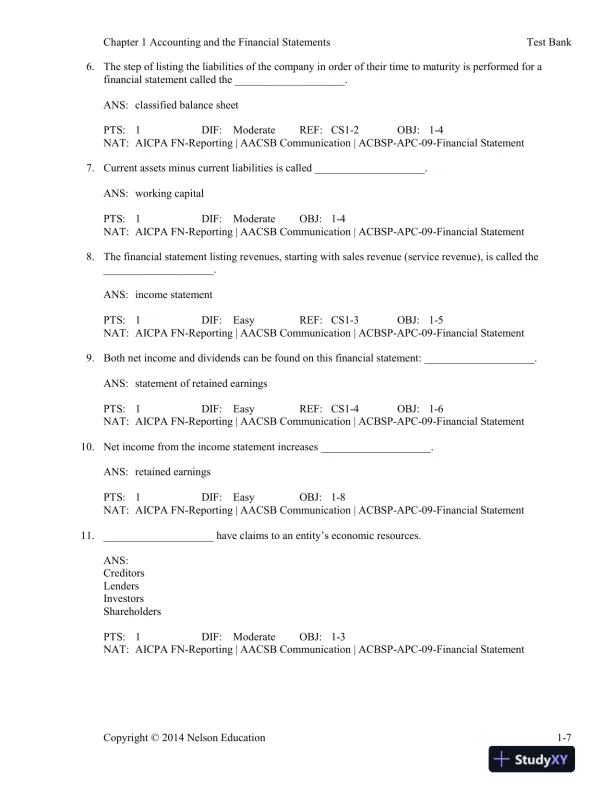 Chapter 1 Accounting and the Financial Statements Test Bank

6. The step of listing the liabilities of the company in order of their time to maturity is performed for a financial statement called the ____________________.

ANS: classified balance sheet

PTS: 1 DIF: Moderate REF: CS1-2 OBJ: 1-4
NAT: AICPA FN-Reporting | AACSB Communication | ACBSP-APC-09-Financial Statement

7. Current assets minus current liabilities is called ____________________.

ANS: working capital

PTS: 1 DIF: Moderate OBJ: 1-4
NAT: AICPA FN-Reporting | AACSB Communication | ACBSP-APC-09-Financial Statement

8. The financial statement listing revenues, starting with sales revenue (service revenue), is called the ____________________.

ANS: income statement

PTS: 1 DIF: Easy REF: CS1-3 OBJ: 1-5
NAT: AICPA FN-Reporting | AACSB Communication | ACBSP-APC-09-Financial Statement

9. Both net income and dividends can be found on this financial statement: ____________________.

ANS: statement of retained earnings

PTS: 1 DIF: Easy REF: CS1-4 OBJ: 1-6
NAT: AICPA FN-Reporting | AACSB Communication | ACBSP-APC-09-Financial Statement

10. Net income from the income statement increases ____________________.

ANS: retained earnings

PTS: 1 DIF: Easy OBJ: 1-8
NAT: AICPA FN-Reporting | AACSB Communication | ACBSP-APC-09-Financial Statement

11. ____________________ have claims to an entity's economic resources.

ANS:
Creditors
Lenders
Investors
Shareholders

PTS: 1 DIF: Moderate OBJ: 1-3
NAT: AICPA FN-Reporting | AACSB Communication | ACBSP-APC-09-Financial Statement

Copyright © 2014 Nelson Education 1-7

StudyXY